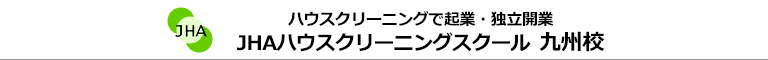 JHA

ハウスクリーニングで起業・独立開業
JHAハウスクリーニングスクール 九州校